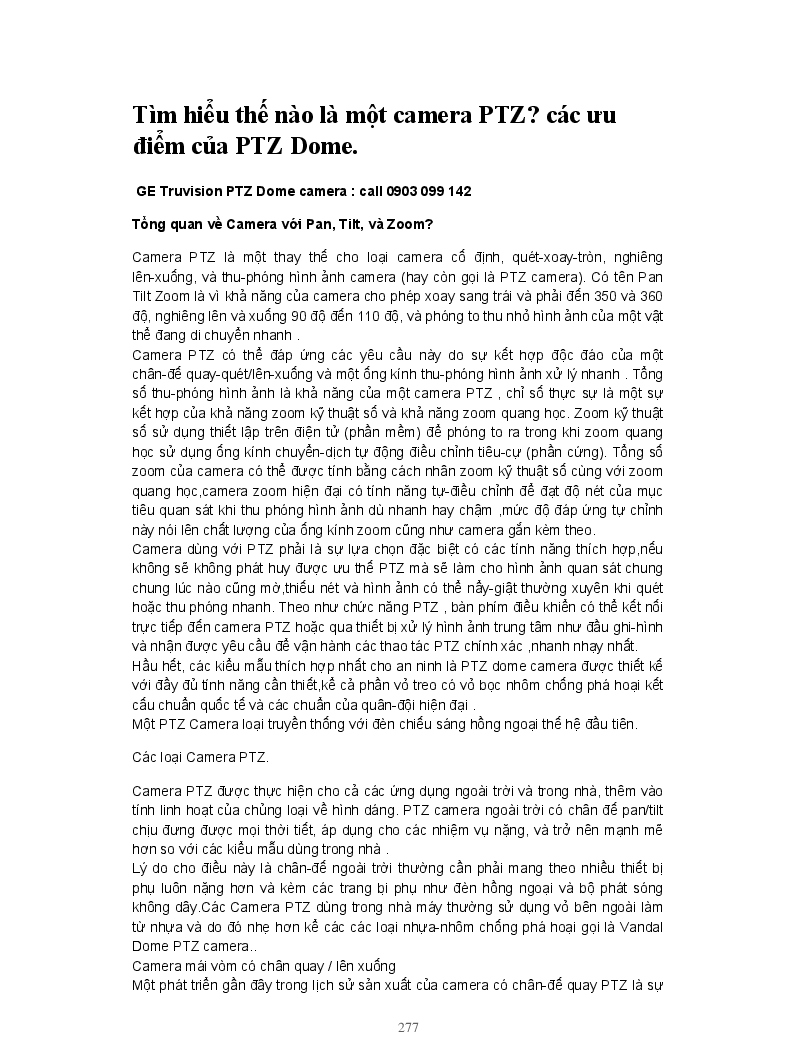 Tìm hiểu thế nào là một camera PTZ? các ưu điểm của PTZ Dome.

GE Truvision PTZ Dome camera : call 0903 099 142

Tổng quan về Camera với Pan, Tilt, và Zoom?

Camera PTZ là một thay thế cho loại camera cố định, quét-xoay-tròn, nghiêng lên-xuống, và thu-phóng hình ảnh camera (hay còn gọi là PTZ camera). Có tên Pan Tilt Zoom là vì khả năng của camera cho phép xoay sang trái và phải đến 350 và 360 độ, nghiêng lên và xuống 90 độ đến 110 độ, và phóng to thu nhỏ hình ảnh của một vật thể đang di chuyển nhanh .
Camera PTZ có thể đáp ứng các yêu cầu này do sự kết hợp độc đáo của một chân-đế quay-quét/lên-xuống và một ống kính thu-phóng hình ảnh xử lý nhanh . Tổng số thu-phóng hình ảnh là khả năng của một camera PTZ , chỉ số thực sự là một sự kết hợp của khả năng zoom kỹ thuật số và khả năng zoom quang học. Zoom kỹ thuật số sử dụng thiết lập trên điện tử (phần mềm) để phóng to ra trong khi zoom quang học sử dụng ống kính chuyển-dịch tự động điều chỉnh tiêu-cự (phần cứng). Tổng số zoom của camera có thể được tính bằng cách nhân zoom kỹ thuật số cùng với zoom quang học,camera zoom hiện đại có tính năng tự-điều chỉnh để đạt độ nét của mục tiêu quan sát khi thu phóng hình ảnh dù nhanh hay chậm ,mức độ đáp ứng tự chỉnh này nói lên chất lượng của ống kính zoom cũng như camera gắn kèm theo.
Camera dùng với PTZ phải là sự lựa chọn đặc biệt có các tính năng thích hợp,nếu không sẽ không phát huy được ưu thế PTZ mà sẽ làm cho hình ảnh quan sát chung chung lúc nào cũng mờ,thiếu nét và hình ảnh có thể nẩy-giật thường xuyên khi quét hoặc thu phóng nhanh. Theo như chức năng PTZ , bàn phím điều khiển có thể kết nối trực tiếp đến camera PTZ hoặc qua thiết bị xử lý hình ảnh trung tâm như đầu ghi-hình và nhận được yêu cầu để vận hành các thao tác PTZ chính xác ,nhanh nhạy nhất.
Hầu hết, các kiểu mẫu thích hợp nhất cho an ninh là PTZ dome camera được thiết kế với đầy đủ tính năng cần thiết,kể cả phần vỏ treo có vỏ bọc nhôm chống phá hoại kết cấu chuẩn quốc tế và các chuẩn của quân-đội hiện đại .
Một PTZ Camera loại truyền thống với đèn chiếu sáng hồng ngoại thế hệ đầu tiên.

Các loại Camera PTZ.

Camera PTZ được thực hiện cho cả các ứng dụng ngoài trời và trong nhà, thêm vào tính linh hoạt của chủng loại về hình dáng. PTZ camera ngoài trời có chân đế pan/tilt chịu đựng được mọi thời tiết, áp dụng cho các nhiệm vụ nặng, và trở nên mạnh mẽ hơn so với các kiểu mẫu dùng trong nhà .
Lý do cho điều này là chân-đế ngoài trời thường cần phải mang theo nhiều thiết bị phụ luôn nặng hơn và kèm các trang bị phụ như đèn hồng ngoại và bộ phát sóng không dây.Các Camera PTZ dùng trong nhà máy thường sử dụng vỏ bên ngoài làm từ nhựa và do đó nhẹ hơn kể các các loại nhựa-nhôm chống phá hoại gọi là Vandal Dome PTZ camera..
Camera mái vòm có chân quay / lên xuống
Một phát triển gần đây trong lịch sử sản xuất của camera có chân-đế quay PTZ là sự

277